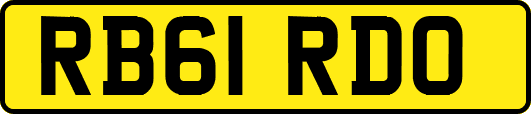 RB61 RDO